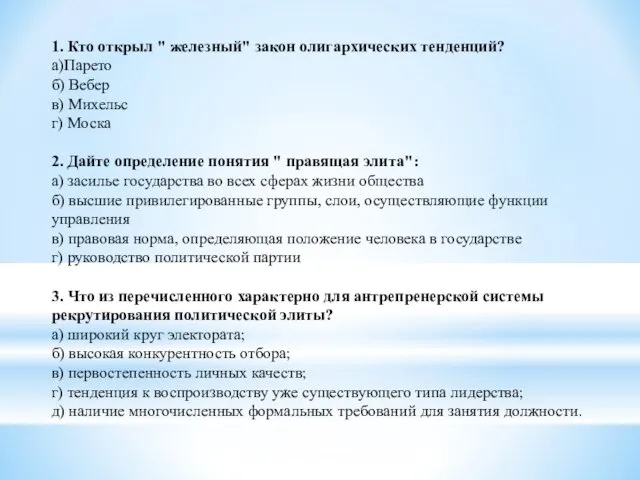 1. Кто открыл " железный" закон олигархических тенденций?
а)Парето
б) Вебер
в) Михельс
г) Моска

2. Дайте определение понятия " правящая элита":
а) засилье государства во всех сферах жизни общества
б) высшие привилегированные группы, слои, осуществляющие функции управления
в) правовая норма, определяющая положение человека в государстве
г) руководство политической партии

3. Что из перечисленного характерно для антрепренерской системы рекрутирования политической элиты?
а) широкий круг электората;
б) высокая конкурентность отбора;
в) первостепенность личных качеств;
г) тенденция к воспроизводству уже существующего типа лидерства;
д) наличие многочисленных формальных требований для занятия должности.